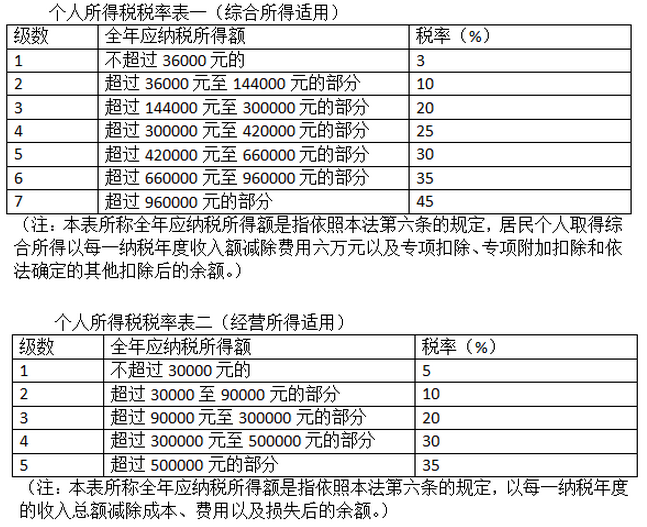 个人所得税税率表一（综合所得适用）

| 级数 | 全年应纳税所得额 | 税率（%） |
|---|---|---|
| 1 | 不超过 36000 元的 | 3 |
| 2 | 超过 36000 元至 144000 元的部分 | 10 |
| 3 | 超过 144000 元至 300000 元的部分 | 20 |
| 4 | 超过 300000 元至 420000 元的部分 | 25 |
| 5 | 超过 420000 元至 660000 元的部分 | 30 |
| 6 | 超过 660000 元至 960000 元的部分 | 35 |
| 7 | 超过 960000 元的部分 | 45 |

（注：本表所称全年应纳税所得额是指依照本法第六条的规定，居民个人取得综合所得以每一纳税年度收入额减除费用六万元以及专项扣除、专项附加扣除和依法确定的其他扣除后的余额。）

个人所得税税率表二（经营所得适用）

| 级数 | 全年应纳税所得额 | 税率（%） |
|---|---|---|
| 1 | 不超过 30000 元的 | 5 |
| 2 | 超过 30000 至 90000 元的部分 | 10 |
| 3 | 超过 90000 元至 300000 元的部分 | 20 |
| 4 | 超过 300000 元至 500000 元的部分 | 30 |
| 5 | 超过 500000 元的部分 | 35 |

（注：本表所称全年应纳税所得额是指依照本法第六条的规定，以每一纳税年度的收入总额减除成本、费用以及损失后的余额。）